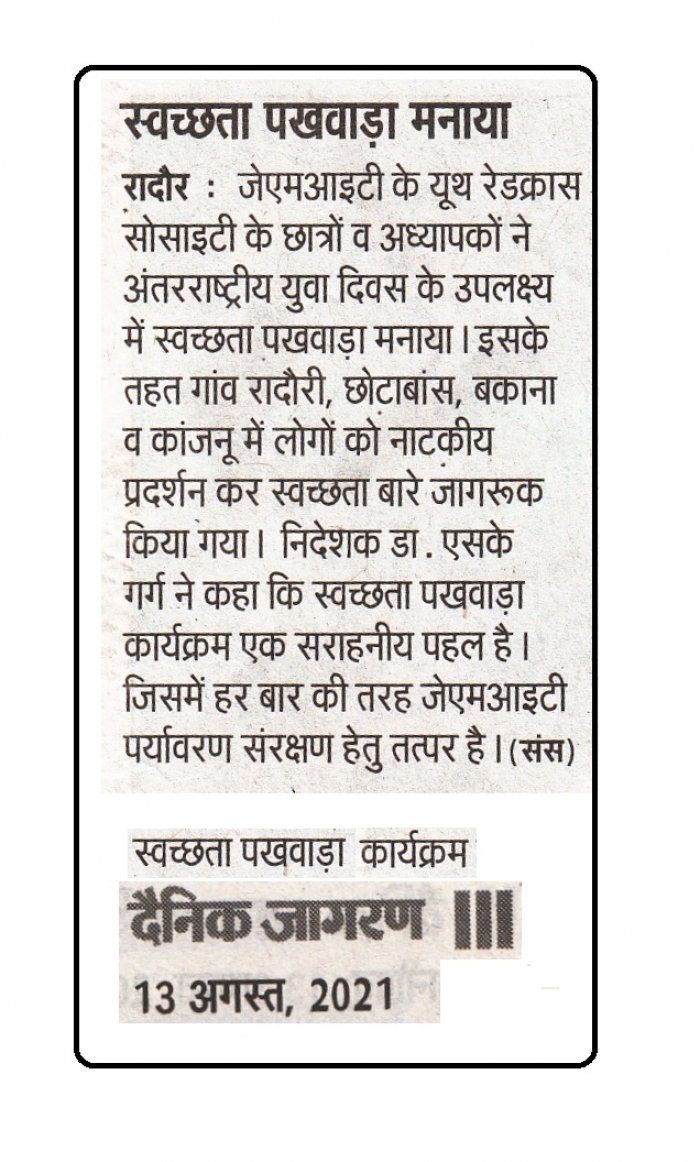 स्वच्छता पखवाड़ा मनाया

रादौर : जेएमआइटी के यूथ रेडक्रास सोसाइटी के छात्रों व अध्यापकों ने अंतरराष्ट्रीय युवा दिवस के उपलक्ष्य में स्वच्छता पखवाड़ा मनाया। इसके तहत गांव रादौरी, छोटाबांस, बकाना व कांजनू में लोगों को नाटकीय प्रदर्शन कर स्वच्छता बारे जागरूक किया गया। निदेशक डा. एसके गर्ग ने कहा कि स्वच्छता पखवाड़ा कार्यक्रम एक सराहनीय पहल है। जिसमें हर बार की तरह जेएमआइटी पर्यावरण संरक्षण हेतु तत्पर है। (संस)

स्वच्छता पखवाड़ा कार्यक्रम

दैनिक जागरण

13 अगस्त, 2021